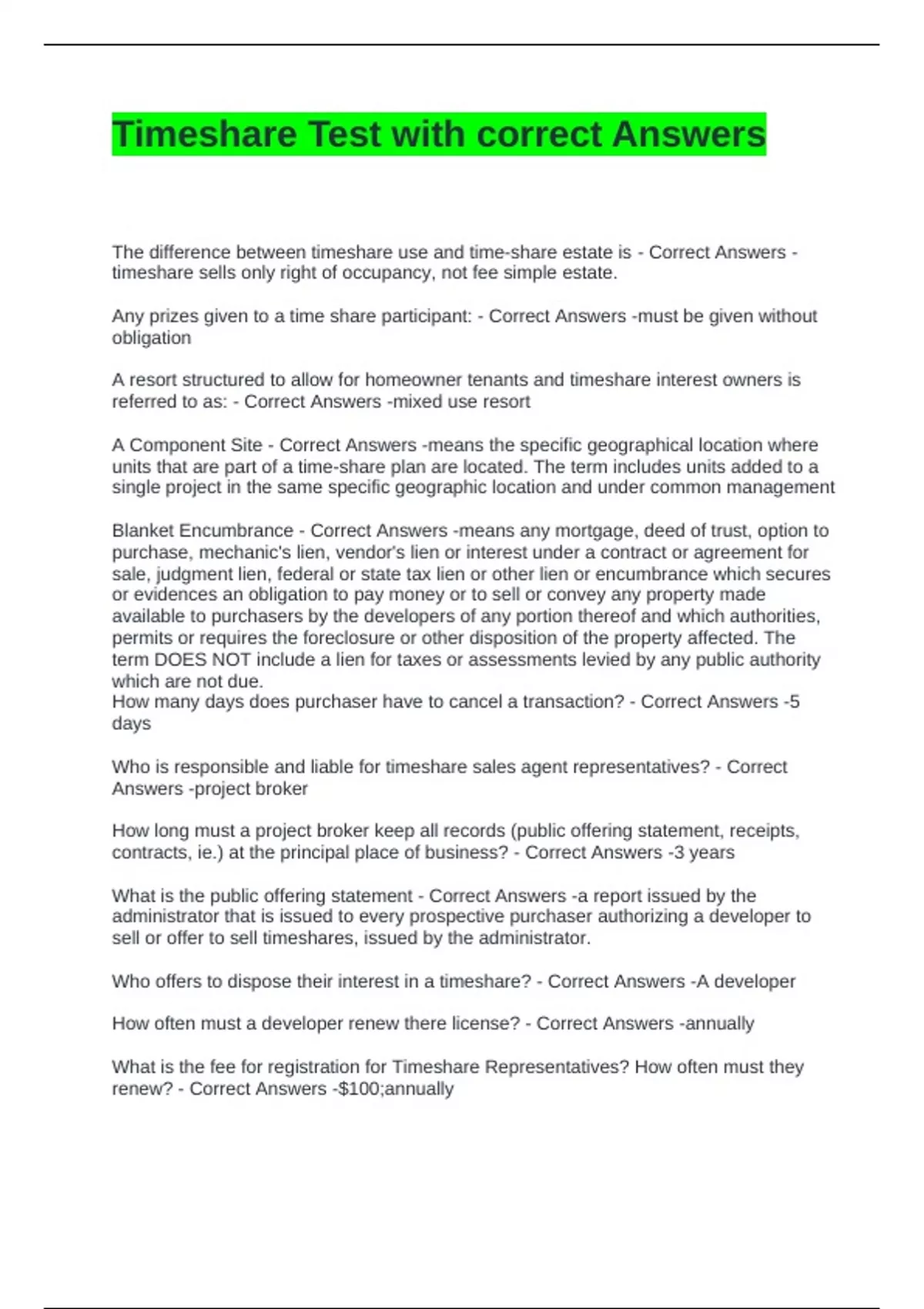 Timeshare Test with correct Answers

The difference between timeshare use and time-share estate is - Correct Answers -timeshare sells only right of occupancy, not fee simple estate.

Any prizes given to a time share participant: - Correct Answers -must be given without obligation

A resort structured to allow for homeowner tenants and timeshare interest owners is referred to as: - Correct Answers -mixed use resort

A Component Site - Correct Answers -means the specific geographical location where units that are part of a time-share plan are located. The term includes units added to a single project in the same specific geographic location and under common management

Blanket Encumbrance - Correct Answers -means any mortgage, deed of trust, option to purchase, mechanic's lien, vendor's lien or interest under a contract or agreement for sale, judgment lien, federal or state tax lien or other lien or encumbrance which secures or evidences an obligation to pay money or to sell or convey any property made available to purchasers by the developers of any portion thereof and which authorities, permits or requires the foreclosure or other disposition of the property affected. The term DOES NOT include a lien for taxes or assessments levied by any public authority which are not due.
How many days does purchaser have to cancel a transaction? - Correct Answers -5 days

Who is responsible and liable for timeshare sales agent representatives? - Correct Answers -project broker

How long must a project broker keep all records (public offering statement, receipts, contracts, ie.) at the principal place of business? - Correct Answers -3 years

What is the public offering statement - Correct Answers -a report issued by the administrator that is issued to every prospective purchaser authorizing a developer to sell or offer to sell timeshares, issued by the administrator.

Who offers to dispose their interest in a timeshare? - Correct Answers -A developer

How often must a developer renew there license? - Correct Answers -annually

What is the fee for registration for Timeshare Representatives? How often must they renew? - Correct Answers -$100;annually